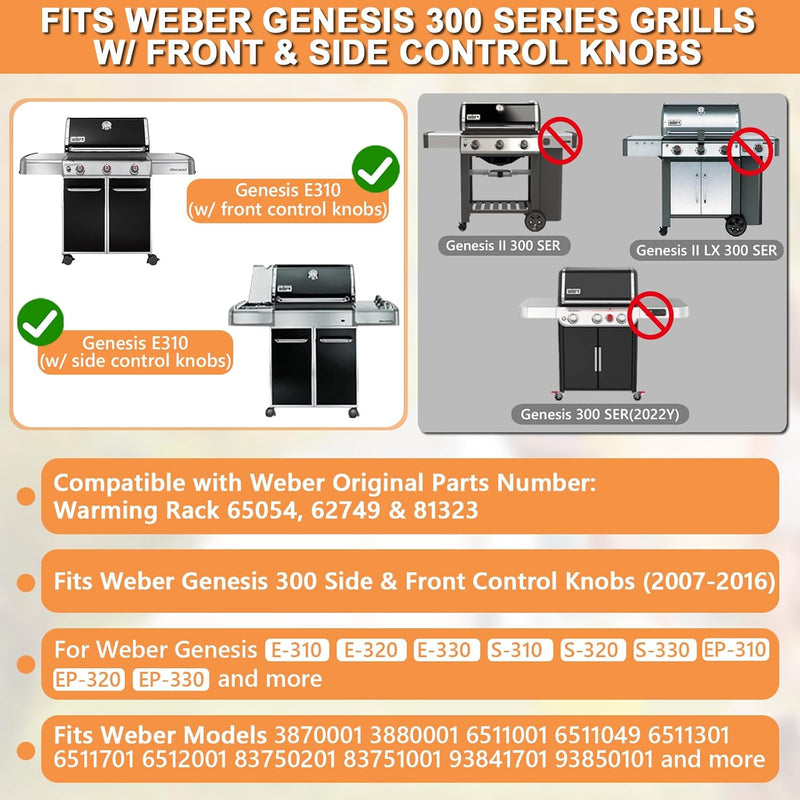 FITS WEBER GENESIS 300 SERIES GRILLS W/ FRONT & SIDE CONTROL KNOBS

Genesis E310 (w/ front control knobs)

Genesis E310 (w/ side control knobs)

Genesis II 300 SER

Genesis II LX 300 SER

Genesis 300 SER(2022Y)

Compatible with Weber Original Parts Number: Warming Rack 65054, 62749 & 81323

Fits Weber Genesis 300 Side & Front Control Knobs (2007-2016)

For Weber Genesis E-310 E-320 E-330 S-310 S-320 S-330 EP-310 EP-320 EP-330 and more

Fits Weber Models 3870001 3880001 6511001 6511049 6511301 6511701 6512001 83750201 83751001 93841701 93850101 and more